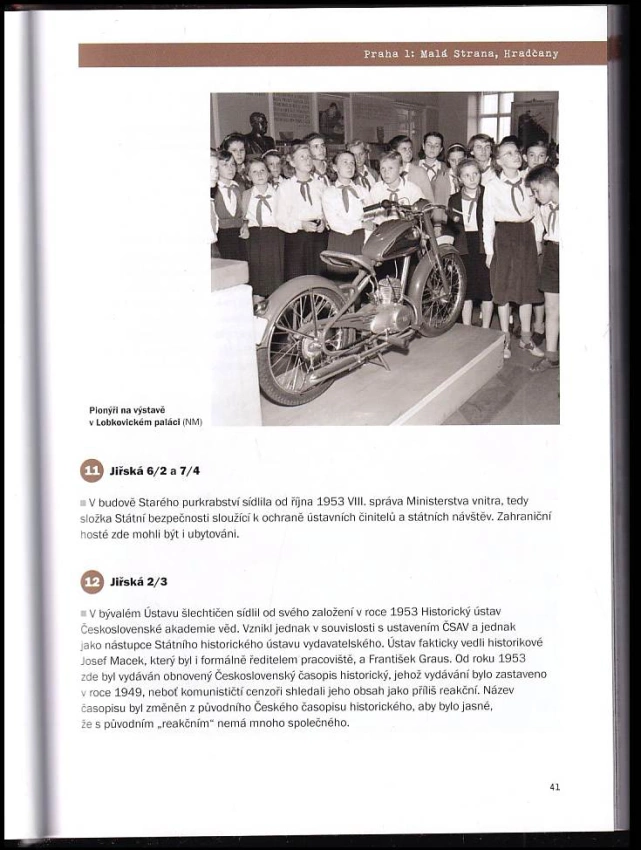 Praha 1: Malá Strana, Hradčany

Pionýři na výstavě v Lobkovickém paláci (NM)

11 Jiřská 6/2 a 7/4

V budově Starého purkrabství sídlila od října 1953 VIII. správa Ministerstva vnitra, tedy složka Státní bezpečnosti sloužící k ochraně ústavních činitelů a státních návštěv. Zahraniční hosté zde mohli být i ubytováni.

12 Jiřská 2/3

V bývalém Ústavu šlechtičen sídlil od svého založení v roce 1953 Historický ústav Československé akademie věd. Vznikl jednak v souvislosti s ustavením ČSAV a jednak jako nástupce Státního historického ústavu vydavatelského. Ústav fakticky vedli historikové Josef Macek, který byl i formálně ředitelem pracoviště, a František Graus. Od roku 1953 zde byl vydáván obnovený Československý časopis historický, jehož vydávání bylo zastaveno v roce 1949, neboť komunističtí cenzoři shledali jeho obsah jako příliš reakční. Název časopisu byl změněn z původního Českého časopisu historického, aby bylo jasné, že s původním „reakčním" nemá mnoho společného.

41